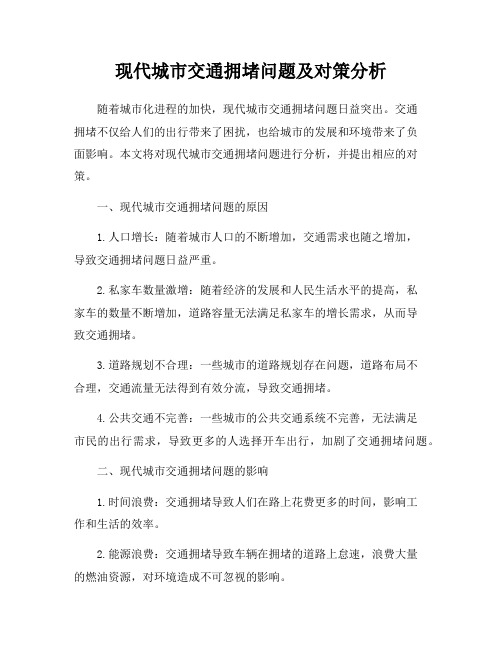 现代城市交通拥堵问题及对策分析

随着城市化进程的加快，现代城市交通拥堵问题日益突出。交通拥堵不仅给人们的出行带来了困扰，也给城市的发展和环境带来了负面影响。本文将对现代城市交通拥堵问题进行分析，并提出相应的对策。

一、现代城市交通拥堵问题的原因

1. 人口增长：随着城市人口的不断增加，交通需求也随之增加，导致交通拥堵问题日益严重。

2. 私家车数量激增：随着经济的发展和人民生活水平的提高，私家车的数量不断增加，道路容量无法满足私家车的增长需求，从而导致交通拥堵。

3. 道路规划不合理：一些城市的道路规划存在问题，道路布局不合理，交通流量无法得到有效分流，导致交通拥堵。

4. 公共交通不完善：一些城市的公共交通系统不完善，无法满足市民的出行需求，导致更多的人选择开车出行，加剧了交通拥堵问题。

二、现代城市交通拥堵问题的影响

1. 时间浪费：交通拥堵导致人们在路上花费更多的时间，影响工作和生活的效率。

2. 能源浪费：交通拥堵导致车辆在拥堵的道路上怠速，浪费大量的燃油资源，对环境造成不可忽视的影响。